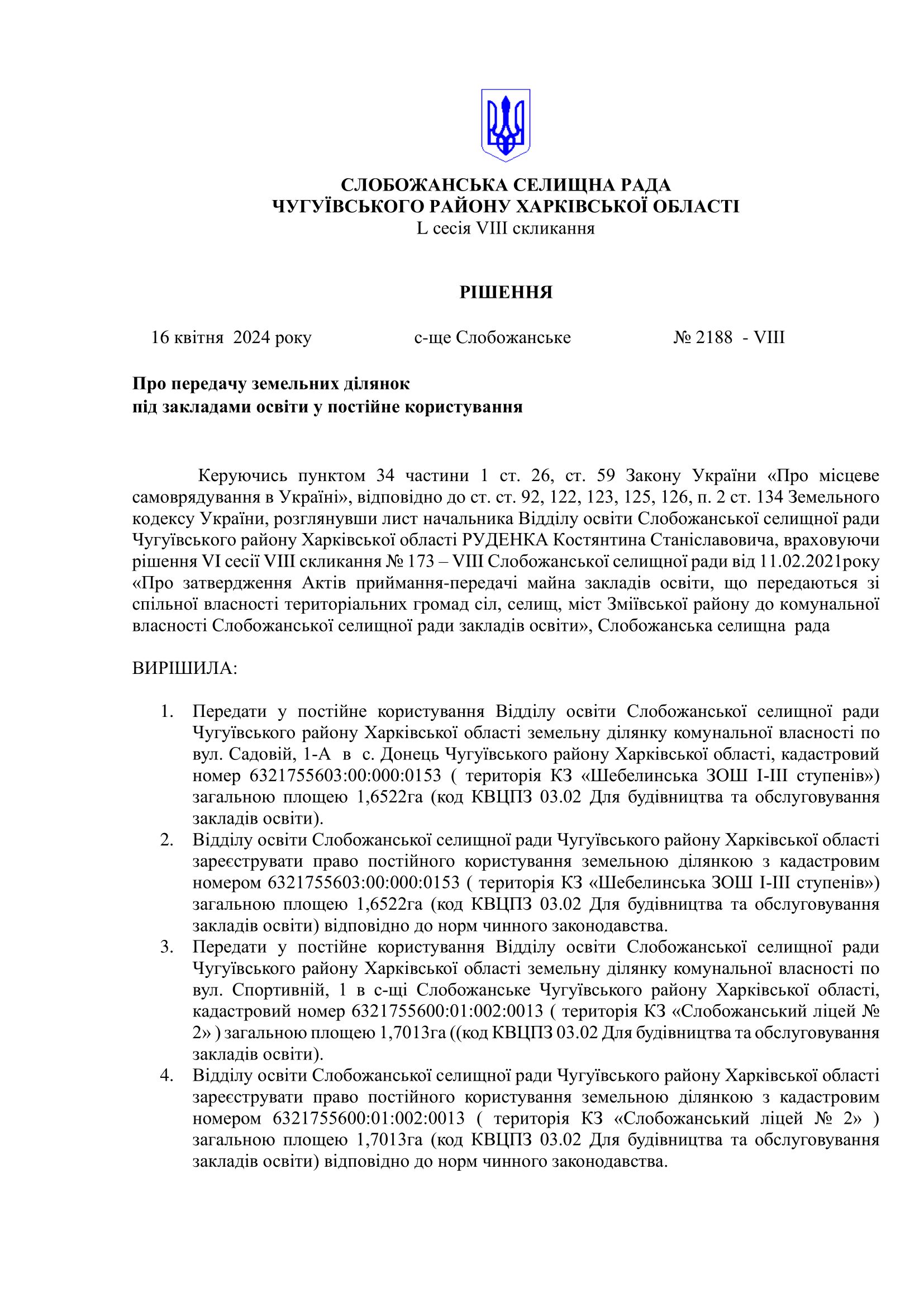 СЛОБОЖАНСЬКА СЕЛИЩНА РАДА
ЧУГУЇВСЬКОГО РАЙОНУ ХАРКІВСЬКОЇ ОБЛАСТІ
L сесія VIII скликання

РІШЕННЯ

16 квітня 2024 року с-ще Слобожанське № 2188 - VIII

Про передачу земельних ділянок
під закладами освіти у постійне користування

Керуючись пунктом 34 частини 1 ст. 26, ст. 59 Закону України «Про місцеве самоврядування в Україні», відповідно до ст. ст. 92, 122, 123, 125, 126, п. 2 ст. 134 Земельного кодексу України, розглянувши лист начальника Відділу освіти Слобожанської селищної ради Чугуївського району Харківської області РУДЕНКА Костянтина Станіславовича, враховуючи рішення VI сесії VIII скликання № 173 – VIII Слобожанської селищної ради від 11.02.2021року «Про затвердження Актів приймання-передачі майна закладів освіти, що передаються зі спільної власності територіальних громад сіл, селищ, міст Зміївської району до комунальної власності Слобожанської селищної ради закладів освіти», Слобожанська селищна рада

ВИРІШИЛА:

1. Передати у постійне користування Відділу освіти Слобожанської селищної ради Чугуївського району Харківської області земельну ділянку комунальної власності по вул. Садовій, 1-А в с. Донець Чугуївського району Харківської області, кадастровий номер 6321755603:00:000:0153 ( територія КЗ «Шебелинська ЗОШ І-ІІІ ступенів») загальною площею 1,6522га (код КВЦПЗ 03.02 Для будівництва та обслуговування закладів освіти).
2. Відділу освіти Слобожанської селищної ради Чугуївського району Харківської області зареєструвати право постійного користування земельною ділянкою з кадастровим номером 6321755603:00:000:0153 ( територія КЗ «Шебелинська ЗОШ І-ІІІ ступенів») загальною площею 1,6522га (код КВЦПЗ 03.02 Для будівництва та обслуговування закладів освіти) відповідно до норм чинного законодавства.
3. Передати у постійне користування Відділу освіти Слобожанської селищної ради Чугуївського району Харківської області земельну ділянку комунальної власності по вул. Спортивній, 1 в с-щі Слобожанське Чугуївського району Харківської області, кадастровий номер 6321755600:01:002:0013 ( територія КЗ «Слобожанський ліцей № 2» ) загальною площею 1,7013га ((код КВЦПЗ 03.02 Для будівництва та обслуговування закладів освіти).
4. Відділу освіти Слобожанської селищної ради Чугуївського району Харківської області зареєструвати право постійного користування земельною ділянкою з кадастровим номером 6321755600:01:002:0013 ( територія КЗ «Слобожанський ліцей № 2» ) загальною площею 1,7013га (код КВЦПЗ 03.02 Для будівництва та обслуговування закладів освіти) відповідно до норм чинного законодавства.